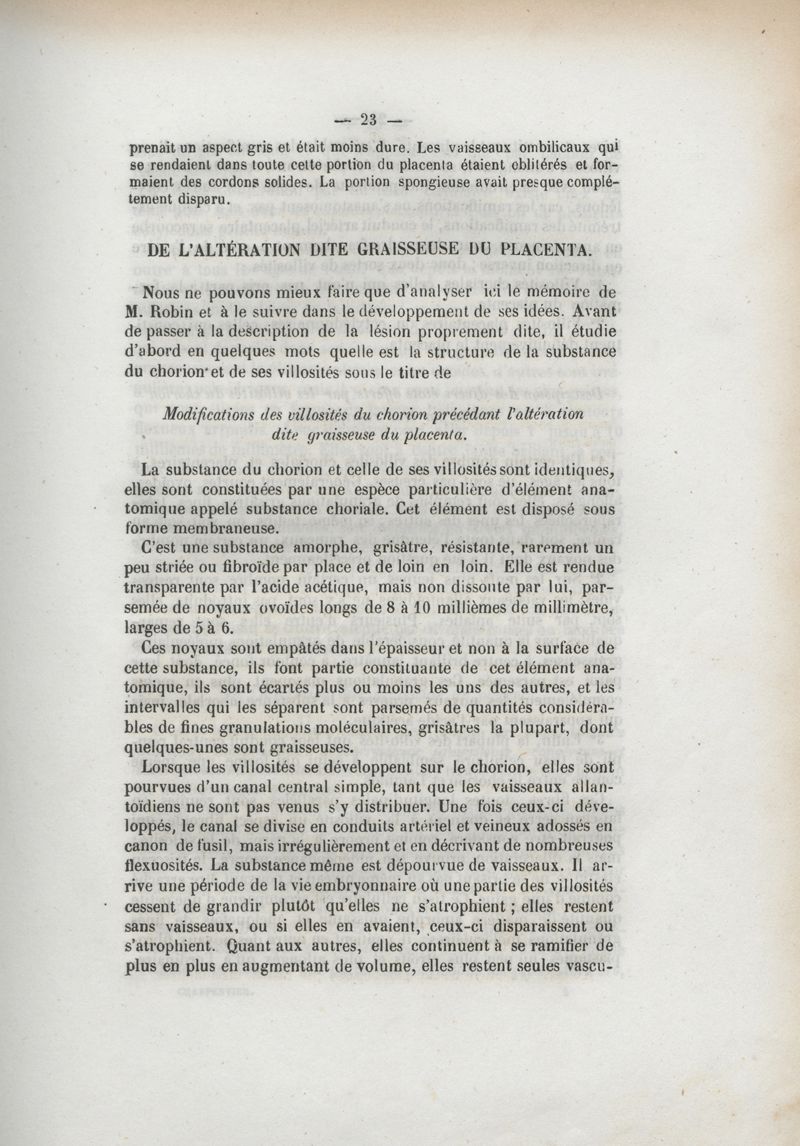 — 23 —

prenait un aspect gris et était moins dure. Les vaisseaux ombilicaux qui se rendaient dans toute cette portion du placenta étaient oblitérés et formaient des cordons solides. La portion spongieuse avait presque complétement disparu.

DE L'ALTÉRATION DITE GRAISSEUSE DU PLACENTA.

Nous ne pouvons mieux faire que d'analyser ici le mémoire de M. Robin et à le suivre dans le développement de ses idées. Avant de passer à la description de la lésion proprement dite, il étudie d'abord en quelques mots quelle est la structure de la substance du chorion et de ses villosités sous le titre de

Modifications des villosités du chorion précédant l'altération dite graisseuse du placenta.

La substance du chorion et celle de ses villosités sont identiques, elles sont constituées par une espèce particulière d'élément anatomique appelé substance choriale. Cet élément est disposé sous forme membraneuse.

C'est une substance amorphe, grisâtre, résistante, rarement un peu striée ou fibroïde par place et de loin en loin. Elle est rendue transparente par l'acide acétique, mais non dissoute par lui, parsemée de noyaux ovoïdes longs de 8 à 10 millièmes de millimètre, larges de 5 à 6.

Ces noyaux sont empâtés dans l'épaisseur et non à la surface de cette substance, ils font partie constituante de cet élément anatomique, ils sont écartés plus ou moins les uns des autres, et les intervalles qui les séparent sont parsemés de quantités considérables de fines granulations moléculaires, grisâtres la plupart, dont quelques-unes sont graisseuses.

Lorsque les villosités se développent sur le chorion, elles sont pourvues d'un canal central simple, tant que les vaisseaux allantoïdiens ne sont pas venus s'y distribuer. Une fois ceux-ci développés, le canal se divise en conduits artériel et veineux adossés en canon de fusil, mais irrégulièrement et en décrivant de nombreuses flexuosités. La substance même est dépourvue de vaisseaux. Il arrive une période de la vie embryonnaire où une partie des villosités cessent de grandir plutôt qu'elles ne s'atrophient ; elles restent sans vaisseaux, ou si elles en avaient, ceux-ci disparaissent ou s'atrophient. Quant aux autres, elles continuent à se ramifier de plus en plus en augmentant de volume, elles restent seules vascu-